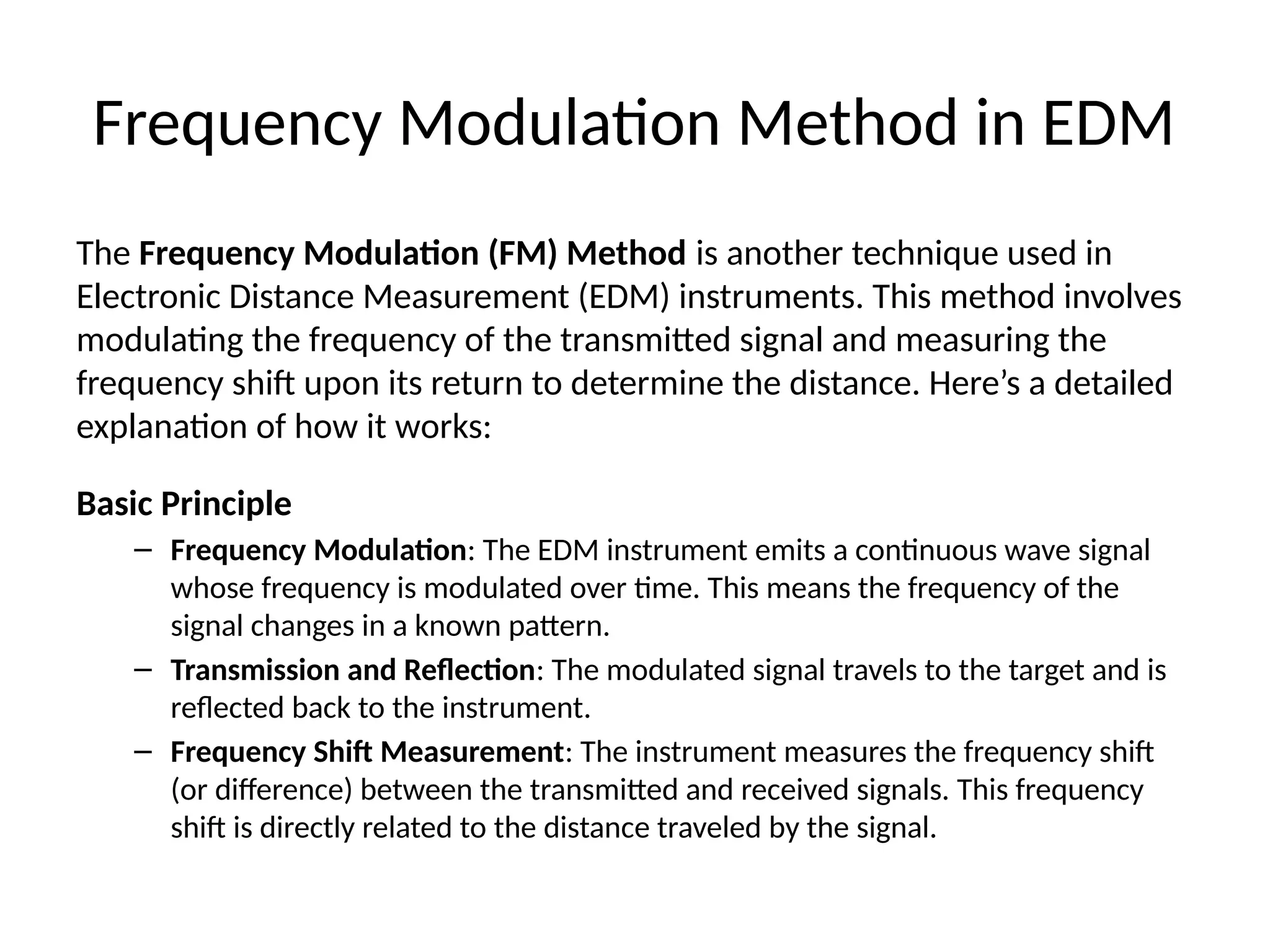 Frequency Modulation Method in EDM

The Frequency Modulation (FM) Method is another technique used in Electronic Distance Measurement (EDM) instruments. This method involves modulating the frequency of the transmitted signal and measuring the frequency shift upon its return to determine the distance. Here’s a detailed explanation of how it works:

Basic Principle

– Frequency Modulation: The EDM instrument emits a continuous wave signal whose frequency is modulated over time. This means the frequency of the signal changes in a known pattern.
– Transmission and Reflection: The modulated signal travels to the target and is reflected back to the instrument.
– Frequency Shift Measurement: The instrument measures the frequency shift (or difference) between the transmitted and received signals. This frequency shift is directly related to the distance traveled by the signal.